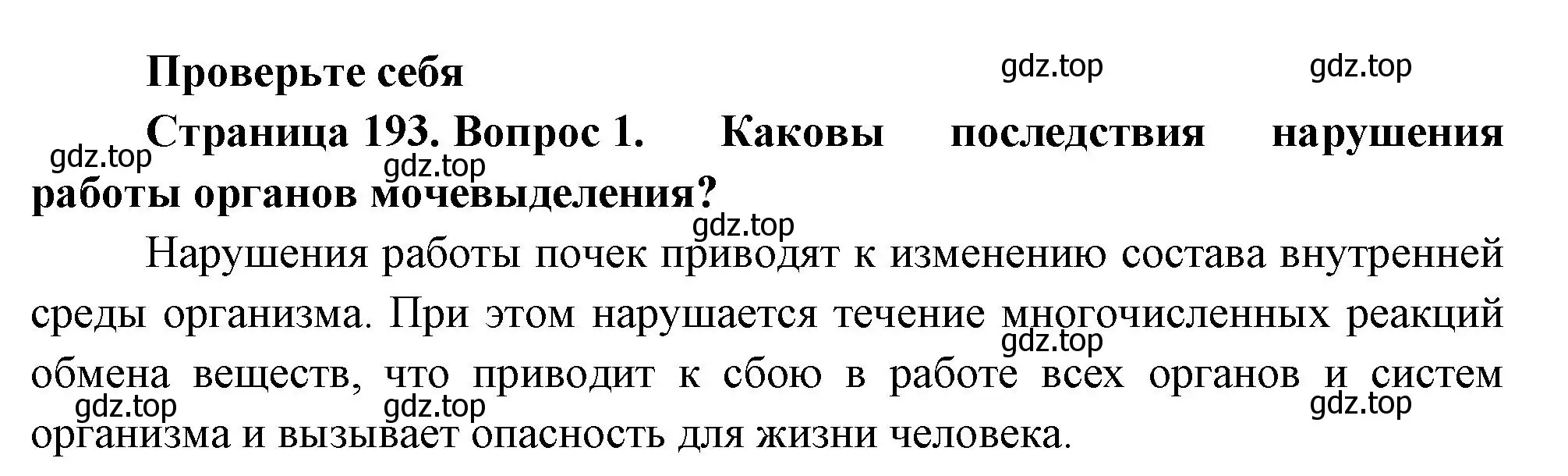 Проверьте себя

gdz.top gdz.top

Страница 193. Вопрос 1. Каковы последствия нарушения работы органов мочевыделения?

gdz.top gdz.top

gdz.top

Нарушения работы почек приводят к изменению состава внутренней среды организма. При этом нарушается течение многочисленных реакций обмена веществ, что приводит к сбою в работе всех органов и систем организма и вызывает опасность для жизни человека.

gdz.top

gdz.top gdz.top gdz.top